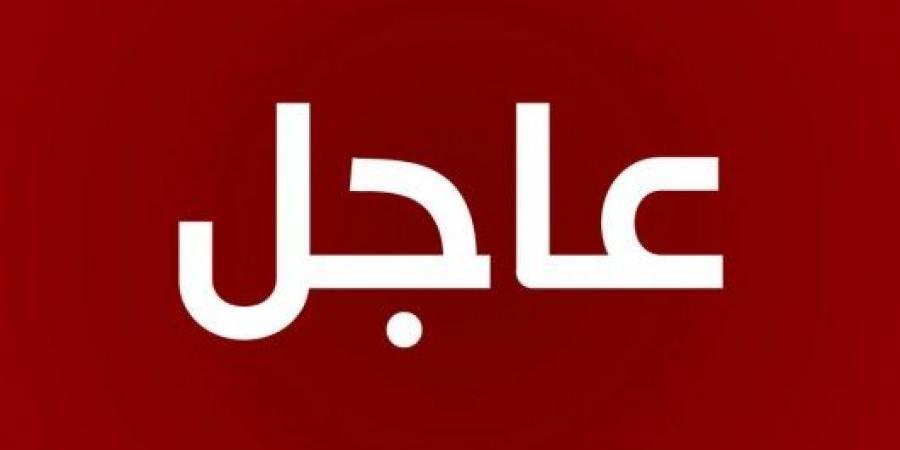 عاجل